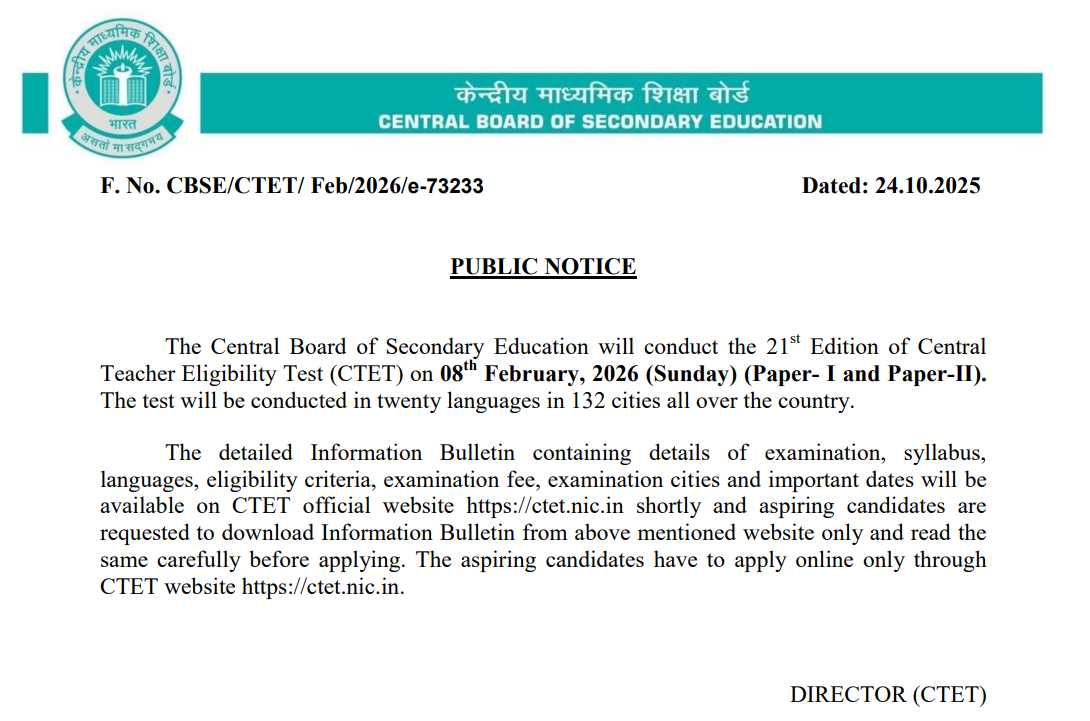 केन्द्रीय माध्यमिक शिक्षा बोर्ड
भारत
असतो मा सद्गमय

केन्द्रीय माध्यमिक शिक्षा बोर्ड
CENTRAL BOARD OF SECONDARY EDUCATION

F. No. CBSE/CTET/ Feb/2026/e-73233

Dated: 24.10.2025

PUBLIC NOTICE

The Central Board of Secondary Education will conduct the 21$^{st}$ Edition of Central Teacher Eligibility Test (CTET) on 08$^{th}$ February, 2026 (Sunday) (Paper- I and Paper-II). The test will be conducted in twenty languages in 132 cities all over the country.

The detailed Information Bulletin containing details of examination, syllabus, languages, eligibility criteria, examination fee, examination cities and important dates will be available on CTET official website https://ctet.nic.in shortly and aspiring candidates are requested to download Information Bulletin from above mentioned website only and read the same carefully before applying. The aspiring candidates have to apply online only through CTET website https://ctet.nic.in.

DIRECTOR (CTET)